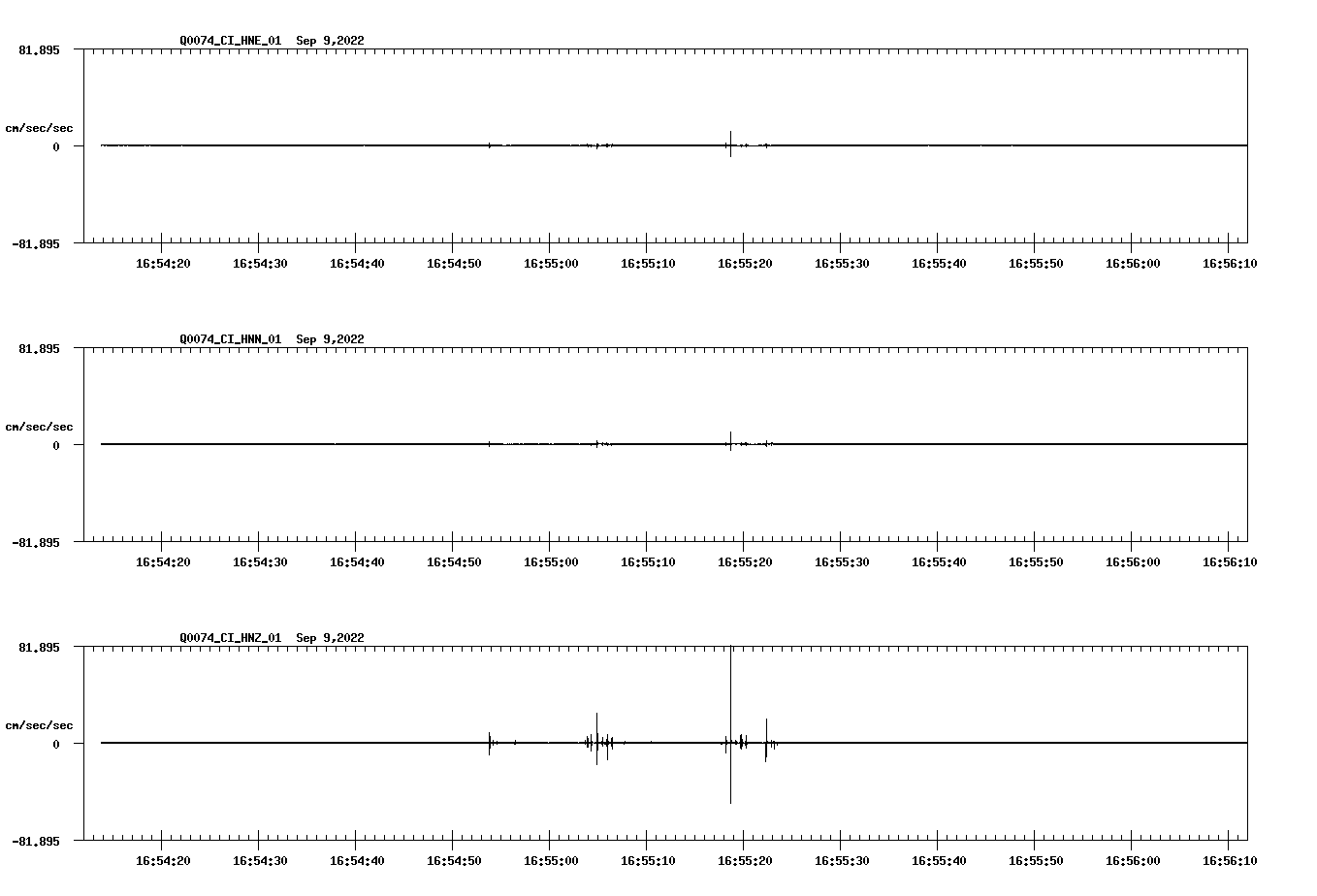 Q0074_CI_HNE_01 Sep 9,2022

81.895

cm/sec/sec

0

-81.895

16:54:20 16:54:30 16:54:40 16:54:50 16:55:00 16:55:10 16:55:20 16:55:30 16:55:40 16:55:50 16:56:00 16:56:10

Q0074_CI_HNN_01 Sep 9,2022

81.895

cm/sec/sec

0

-81.895

16:54:20 16:54:30 16:54:40 16:54:50 16:55:00 16:55:10 16:55:20 16:55:30 16:55:40 16:55:50 16:56:00 16:56:10

Q0074_CI_HNZ_01 Sep 9,2022

81.895

cm/sec/sec

0

-81.895

16:54:20 16:54:30 16:54:40 16:54:50 16:55:00 16:55:10 16:55:20 16:55:30 16:55:40 16:55:50 16:56:00 16:56:10